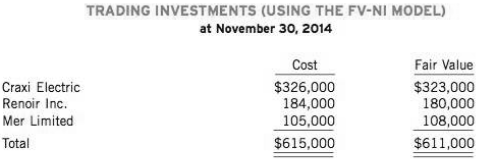 TRADING INVESTMENTS (USING THE FV-NI MODEL)
at November 30, 2014

|  | Cost | Fair Value |
|---|---|---|
| Craxi Electric | \$326,000 | \$323,000 |
| Renoir Inc. | 184,000 | 180,000 |
| Mer Limited | 105,000 | 108,000 |
| Total | \$615,000 | \$611,000 |